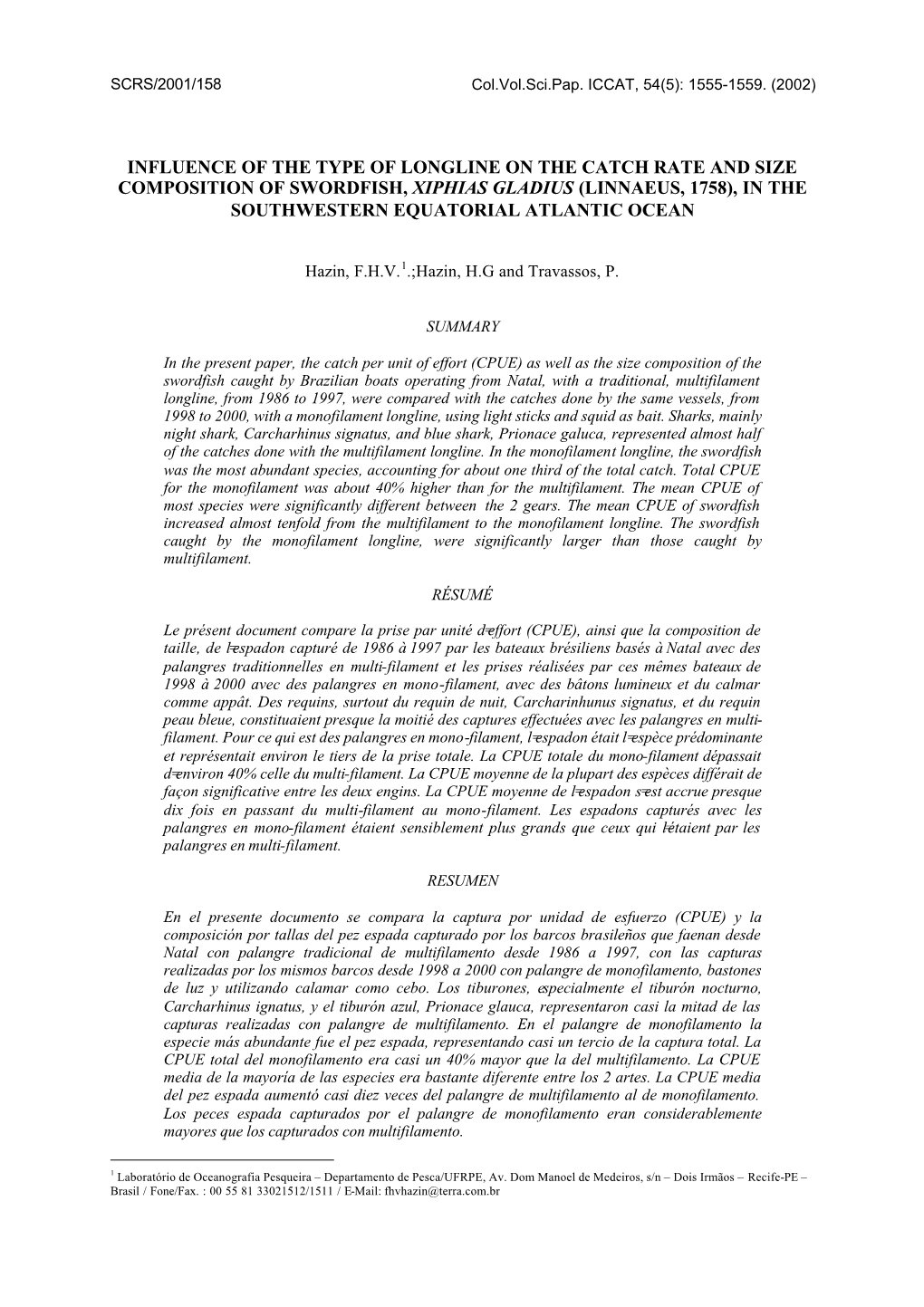 SCRS/2001/158 Col.Vol.Sci.Pap. ICCAT, 54(5): 1555-1559. (2002)

INFLUENCE OF THE TYPE OF LONGLINE ON THE CATCH RATE AND SIZE COMPOSITION OF SWORDFISH, XIPHIAS GLADIUS (LINNAEUS, 1758), IN THE SOUTHWESTERN EQUATORIAL ATLANTIC OCEAN

Hazin, F.H.V.$^1$.;Hazin, H.G and Travassos, P.

SUMMARY

In the present paper, the catch per unit of effort (CPUE) as well as the size composition of the swordfish caught by Brazilian boats operating from Natal, with a traditional, multifilament longline, from 1986 to 1997, were compared with the catches done by the same vessels, from 1998 to 2000, with a monofilament longline, using light sticks and squid as bait. Sharks, mainly night shark, Carcharhinus signatus, and blue shark, Prionace galuca, represented almost half of the catches done with the multifilament longline. In the monofilament longline, the swordfish was the most abundant species, accounting for about one third of the total catch. Total CPUE for the monofilament was about 40% higher than for the multifilament. The mean CPUE of most species were significantly different between the 2 gears. The mean CPUE of swordfish increased almost tenfold from the multifilament to the monofilament longline. The swordfish caught by the monofilament longline, were significantly larger than those caught by multifilament.

RÉSUMÉ

Le présent document compare la prise par unité d=effort (CPUE), ainsi que la composition de taille, de l=espadon capturé de 1986 à 1997 par les bateaux brésiliens basés à Natal avec des palangres traditionnelles en multi-filament et les prises réalisées par ces mêmes bateaux de 1998 à 2000 avec des palangres en mono-filament, avec des bâtons lumineux et du calmar comme appât. Des requins, surtout du requin de nuit, Carcharinhunus signatus, et du requin peau bleue, constituaient presque la moitié des captures effectuées avec les palangres en multi-filament. Pour ce qui est des palangres en mono-filament, l=espadon était l=espèce prédominante et représentait environ le tiers de la prise totale. La CPUE totale du mono-filament dépassait d=environ 40% celle du multi-filament. La CPUE moyenne de la plupart des espèces différait de façon significative entre les deux engins. La CPUE moyenne de l=espadon s=est accrue presque dix fois en passant du multi-filament au mono-filament. Les espadons capturés avec les palangres en mono-filament étaient sensiblement plus grands que ceux qui l=étaient par les palangres en multi-filament.

RESUMEN

En el presente documento se compara la captura por unidad de esfuerzo (CPUE) y la composición por tallas del pez espada capturado por los barcos brasileños que faenan desde Natal con palangre tradicional de multifilamento desde 1986 a 1997, con las capturas realizadas por los mismos barcos desde 1998 a 2000 con palangre de monofilamento, bastones de luz y utilizando calamar como cebo. Los tiburones, especialmente el tiburón nocturno, Carcharhinus ignatus, y el tiburón azul, Prionace glauca, representaron casi la mitad de las capturas realizadas con palangre de multifilamento. En el palangre de monofilamento la especie más abundante fue el pez espada, representando casi un tercio de la captura total. La CPUE total del monofilamento era casi un 40% mayor que la del multifilamento. La CPUE media de la mayoría de las especies era bastante diferente entre los 2 artes. La CPUE media del pez espada aumentó casi diez veces del palangre de multifilamento al de monofilamento. Los peces espada capturados por el palangre de monofilamento eran considerablemente mayores que los capturados con multifilamento.

$^1$ Laboratório de Oceanografia Pesqueira – Departamento de Pesca/UFRPE, Av. Dom Manoel de Medeiros, s/n – Dois Irmãos – Recife-PE – Brasil / Fone/Fax. : 00 55 81 33021512/1511 / E-Mail: fhvhazin@terra.com.br